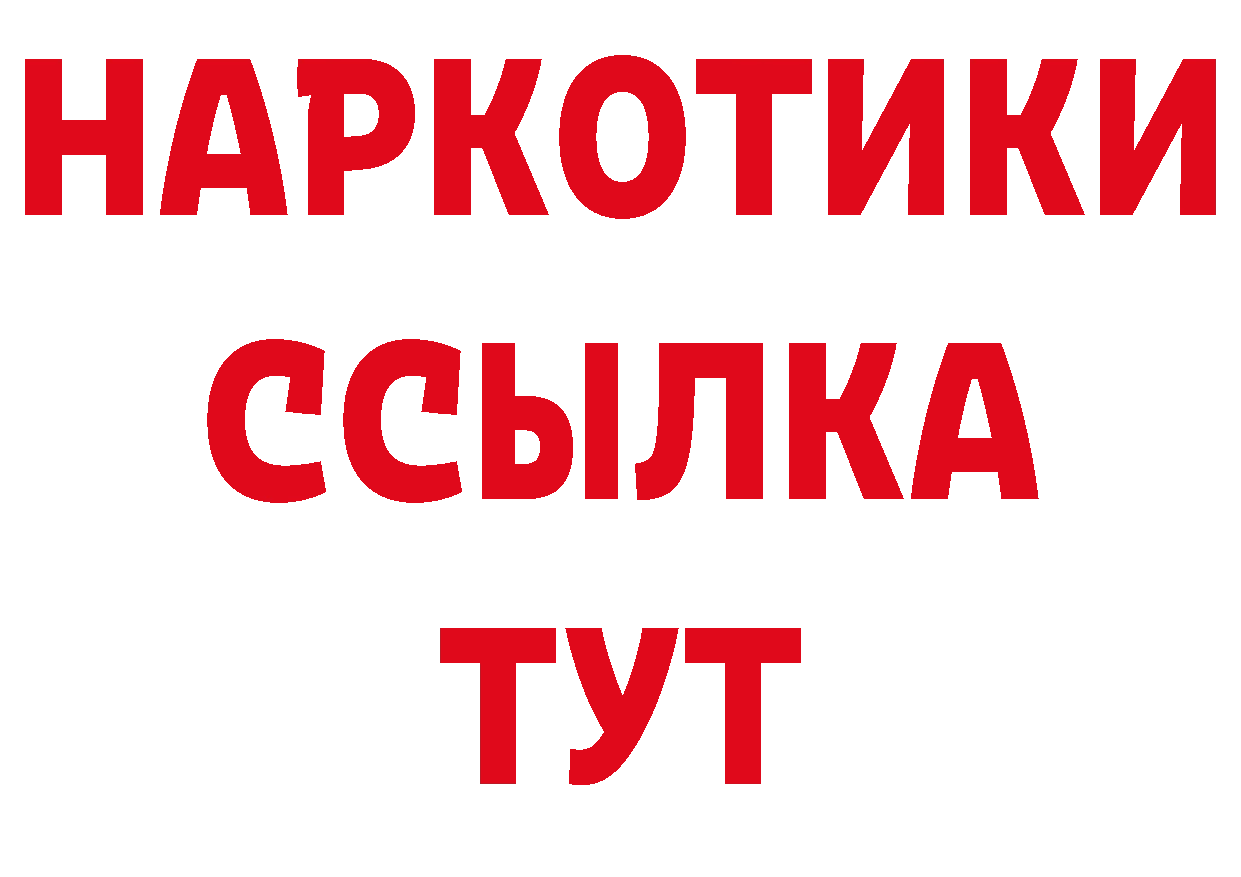 НАРКОТИКИ ССЫЛКА ТУТ